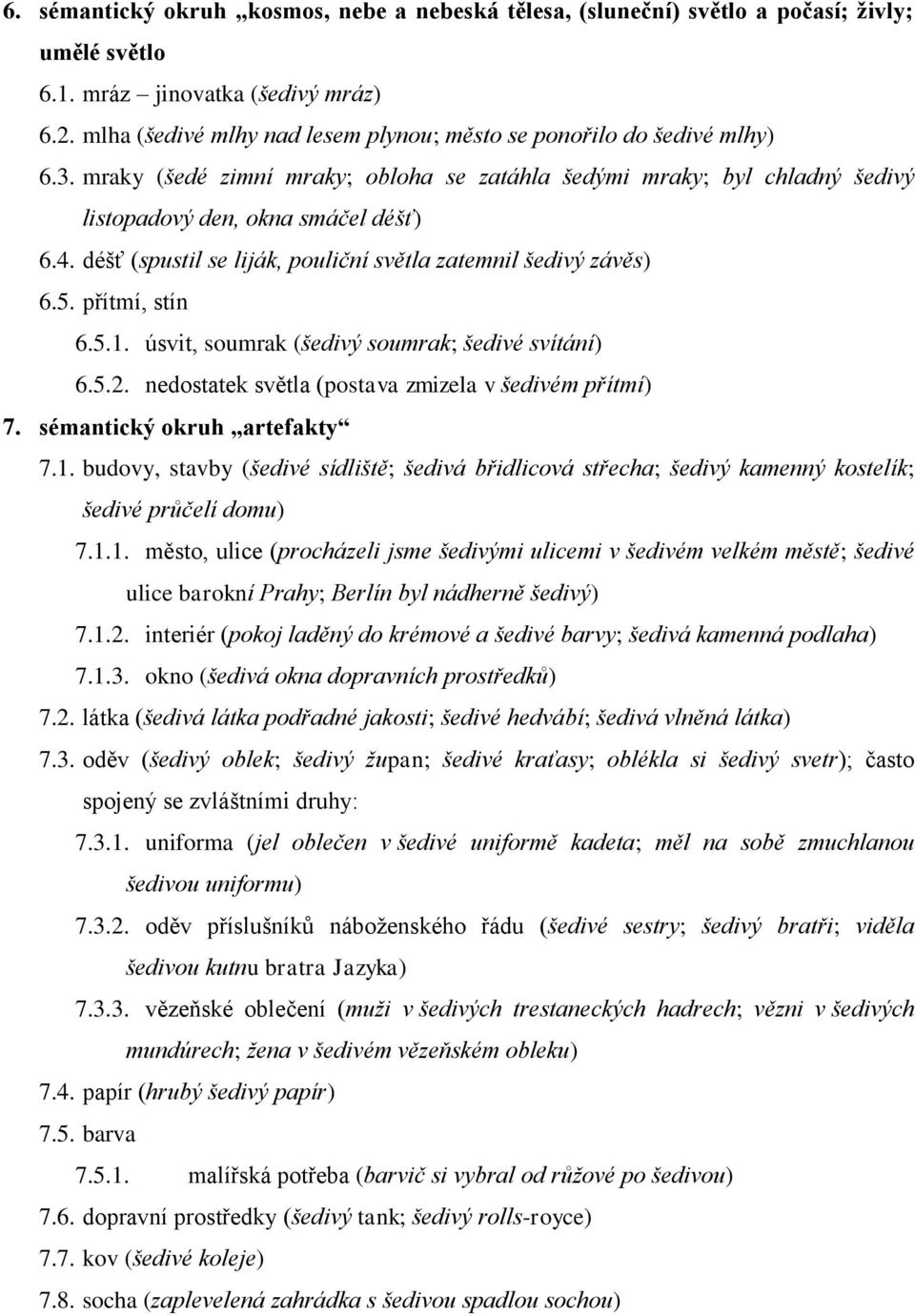 6. sémantický okruh „kosmos, nebe a nebeská tělesa, (sluneční) světlo a počasí; živly; umělé světlo

6.1. mráz – jinovatka (šedivý mráz)

6.2. mlha (šedivé mlhy nad lesem plynou; město se ponořilo do šedivé mlhy)

6.3. mraky (šedé zimní mraky; obloha se zatáhla šedými mraky; byl chladný šedivý listopadový den, okna smáčel déšť)

6.4. déšť (spustil se liják, pouliční světla zatemnil šedivý závěs)

6.5. přítmí, stín

6.5.1. úsvit, soumrak (šedivý soumrak; šedivé svítání)

6.5.2. nedostatek světla (postava zmizela v šedivém přítmí)

7. sémantický okruh „artefakty“

7.1. budovy, stavby (šedivé sídliště; šedivá břidlicová střecha; šedivý kamenný kostelík; šedivé průčelí domu)

7.1.1. město, ulice (procházeli jsme šedivými ulicemi v šedivém velkém městě; šedivé ulice barokní Prahy; Berlín byl nádherně šedivý)

7.1.2. interiér (pokoj laděný do krémové a šedivé barvy; šedivá kamenná podlaha)

7.1.3. okno (šedivá okna dopravních prostředků)

7.2. látka (šedivá látka podřadné jakosti; šedivé hedvábí; šedivá vlněná látka)

7.3. oděv (šedivý oblek; šedivý župan; šedivé kraťasy; oblékla si šedivý svetr); často spojený se zvláštními druhy:

7.3.1. uniforma (jel oblečen v šedivé uniformě kadeta; měl na sobě zmuchlanou šedivou uniformu)

7.3.2. oděv příslušníků náboženského řádu (šedivé sestry; šedivý bratři; viděla šedivou kutnu bratra Jazyka)

7.3.3. vězeňské oblečení (muži v šedivých trestaneckých hadrech; vězni v šedivých mundúrech; žena v šedivém vězeňském obleku)

7.4. papír (hrubý šedivý papír)

7.5. barva

7.5.1. malířská potřeba (barvič si vybral od růžové po šedivou)

7.6. dopravní prostředky (šedivý tank; šedivý rolls-royce)

7.7. kov (šedivé koleje)

7.8. socha (zaplevelená zahrádka s šedivou spadlou sochou)